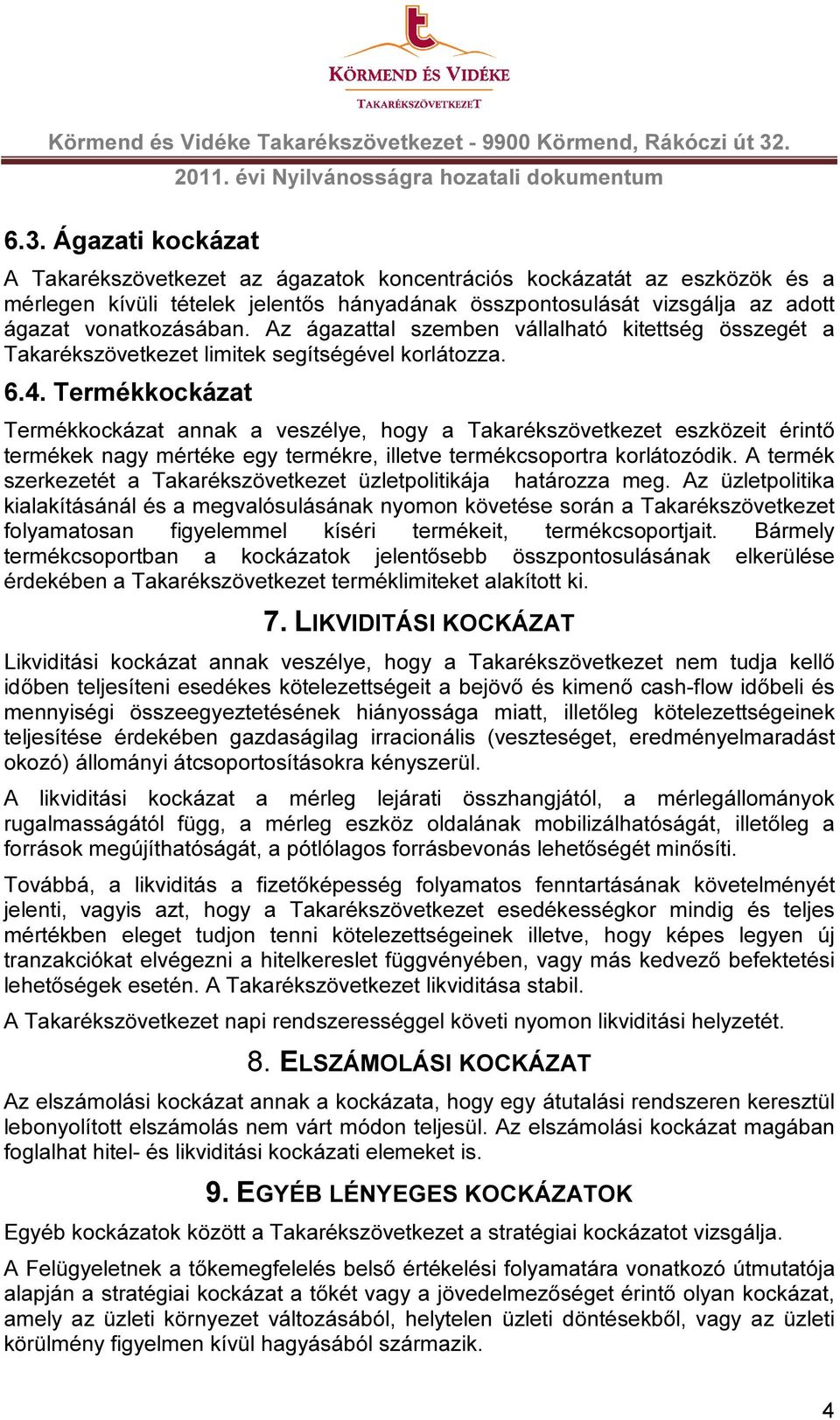 KÖRMEND ÉS VIDÉKE
TAKARÉKSZÖVETKEZET

Körmend és Vidéke Takarékszövetkezet - 9900 Körmend, Rákóczi út 32.
2011. évi Nyilvánosságra hozatali dokumentum

6.3. Ágazati kockázat

A Takarékszövetkezet az ágazatok koncentrációs kockázatát az eszközök és a mérlegen kívüli tételek jelentős hányadának összpontosulását vizsgálja az adott ágazat vonatkozásában. Az ágazattal szemben vállalható kitettség összegét a Takarékszövetkezet limitek segítségével korlátozza.

6.4. Termékkockázat

Termékkockázat annak a veszélye, hogy a Takarékszövetkezet eszközeit érintő termékek nagy mértéke egy termékre, illetve termékcsoportra korlátozódik. A termék szerkezetét a Takarékszövetkezet üzletpolitikája határozza meg. Az üzletpolitika kialakításánál és a megvalósulásának nyomon követése során a Takarékszövetkezet folyamatosan figyelemmel kíséri termékeit, termékcsoportjait. Bármely termékcsoportban a kockázatok jelentősebb összpontosulásának elkerülése érdekében a Takarékszövetkezet terméklimiteket alakított ki.

7. LIKVIDITÁSI KOCKÁZAT

Likviditási kockázat annak veszélye, hogy a Takarékszövetkezet nem tudja kellő időben teljesíteni esedékes kötelezettségeit a bejövő és kimenő cash-flow időbeli és mennyiségi összeegyeztetésének hiányossága miatt, illetőleg kötelezettségeinek teljesítése érdekében gazdaságilag irracionális (veszteséget, eredményelmaradást okozó) állományi átcsoportosításokra kényszerül.

A likviditási kockázat a mérleg lejárati összhangjától, a mérlegállományok rugalmasságától függ, a mérleg eszköz oldalának mobilizálhatóságát, illetőleg a források megújíthatóságát, a pótlólagos forrásbevonás lehetőségét minősíti.

Továbbá, a likviditás a fizetőképesség folyamatos fenntartásának követelményét jelenti, vagyis azt, hogy a Takarékszövetkezet esedékességkor mindig és teljes mértékben eleget tudjon tenni kötelezettségeinek illetve, hogy képes legyen új tranzakciókat elvégezni a hitelkereslet függvényében, vagy más kedvező befektetési lehetőségek esetén. A Takarékszövetkezet likviditása stabil.

A Takarékszövetkezet napi rendszerességgel követi nyomon likviditási helyzetét.

8. ELSZÁMOLÁSI KOCKÁZAT

Az elszámolási kockázat annak a kockázata, hogy egy átutalási rendszeren keresztül lebonyolított elszámolás nem várt módon teljesül. Az elszámolási kockázat magában foglalhat hitel- és likviditási kockázati elemeket is.

9. EGYÉB LÉNYEGES KOCKÁZATOK

Egyéb kockázatok között a Takarékszövetkezet a stratégiai kockázatot vizsgálja.

A Felügyeletnek a tőkemegfelelés belső értékelési folyamatára vonatkozó útmutatója alapján a stratégiai kockázat a tőkét vagy a jövedelmezőséget érintő olyan kockázat, amely az üzleti környezet változásából, helytelen üzleti döntésekből, vagy az üzleti körülmény figyelmen kívül hagyásából származik.

4